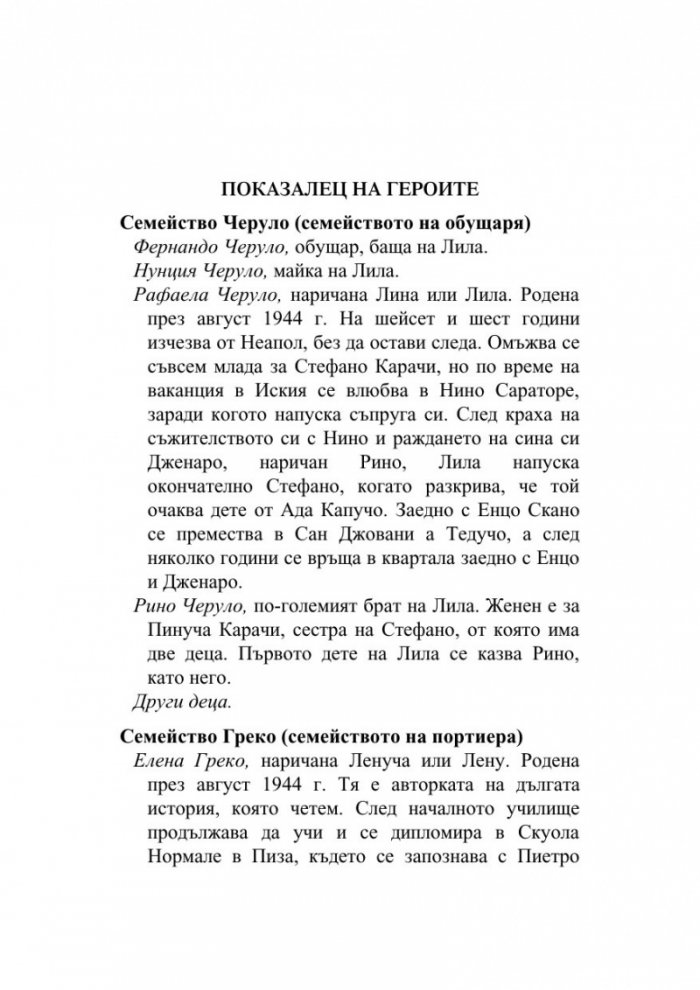 ПОКАЗАЛЕЦ НА ГЕРОИТЕ

Семейство Черуло (семейството на обущаря)

Фернандо Черуло, обущар, баща на Лила.

Нунция Черуло, майка на Лила.

Рафаела Черуло, наричана Лина или Лила. Родена през август 1944 г. На шейсет и шест години изчезва от Неапол, без да остави следа. Омъжва се съвсем млада за Стефано Карачи, но по време на ваканция в Иския се влюбва в Нино Сараторе, заради когото напуска съпруга си. След краха на съжителството си с Нино и раждането на сина си Дженаро, наричан Рино, Лила напуска окончателно Стефано, когато разкрива, че той очаква дете от Ада Капучо. Заедно с Енцо Скано се премества в Сан Джовани а Тедучо, а след няколко години се връща в квартала заедно с Енцо и Дженаро.

Рино Черуло, по-големият брат на Лила. Женен е за Пинуча Карачи, сестра на Стефано, от която има две деца. Първото дете на Лила се казва Рино, като него.

Други деца.

Семейство Греко (семейството на портиера)

Елена Греко, наричана Ленуча или Лену. Родена през август 1944 г. Тя е авторката на дългата история, която четем. След началното училище продължава да учи и се дипломира в Скуола Нормале в Пиза, където се запознава с Пиетро